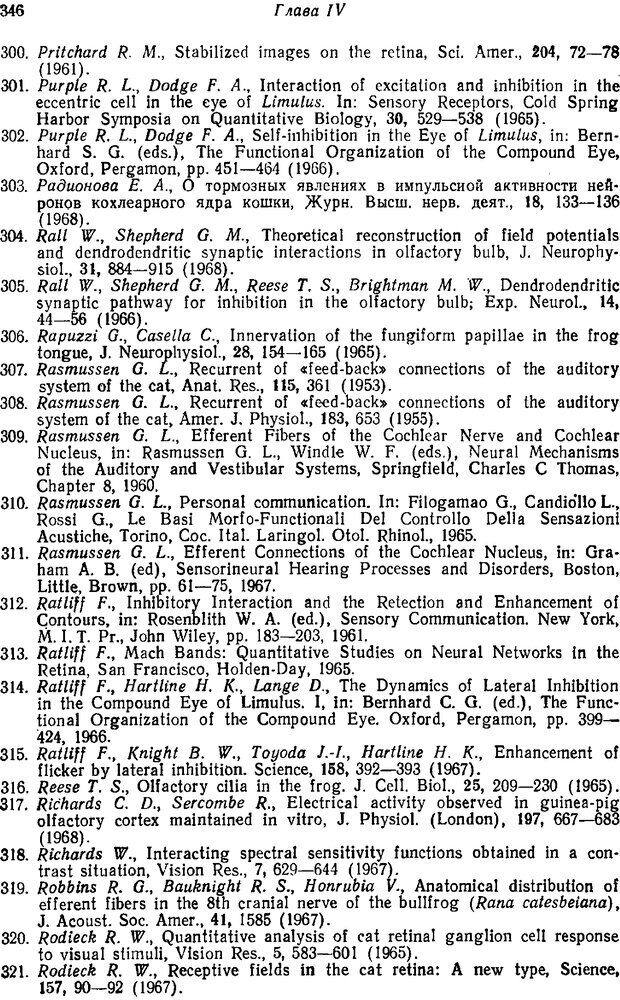 346 Глава IV

300. Pritchard R. M., Stabilized images on the retina, Sci. Amer., 204, 72—78 (1961).
301. Purple R. L., Dodge F. A., Interaction of excitation and inhibition in the eccentric cell in the eye of Limulus. In: Sensory Receptors, Cold Spring Harbor Symposia on Quantitative Biology, 30, 529—538 (1965).
302. Purple R. L., Dodge F. A., Self-inhibition in the Eye of Limulus, in: Bernhard S. G. (eds.), The Functional Organization of the Compound Eye, Oxford, Pergamon, pp. 451—464 (1966).
303. Радионова Е. А., О тормозных явлениях в импульсной активности нейронов кохлеарного ядра кошки, Журн. Высш. нерв. деят., 18, 133—136 (1968).
304. Rall W., Shepherd G. M., Theoretical reconstruction of field potentials and dendrodendritic synaptic interactions in olfactory bulb, J. Neurophysiol., 31, 884—915 (1968).
305. Rall W., Shepherd G. M., Reese T. S., Brightman M. W., Dendrodendritic synaptic pathway for inhibition in the olfactory bulb; Exp. Neurol., 14, 44—56 (1966).
306. Rapuzzi G., Casella C., Innervation of the fungiform papillae in the frog tongue, J. Neurophysiol., 28, 154—165 (1965).
307. Rasmussen G. L., Recurrent of «feed-back» connections of the auditory system of the cat, Anat. Res., 115, 361 (1953).
308. Rasmussen G. L., Recurrent of «feed-back» connections of the auditory system of the cat, Amer. J. Physiol., 183, 653 (1955).
309. Rasmussen G. L., Efferent Fibers of the Cochlear Nerve and Cochlear Nucleus, in: Rasmussen G. L., Windle W. F. (eds.), Neural Mechanisms of the Auditory and Vestibular Systems, Springfield, Charles C Thomas, Chapter 8, 1960.
310. Rasmussen G. L., Personal communication. In: Filogamao G., Candiollo L., Rossi G., Le Basi Morfo-Functionali Del Controllo Della Sensazioni Acustiche, Torino, Coc. Ital. Laringol. Otol. Rhinol., 1965.
311. Rasmussen G. L., Efferent Connections of the Cochlear Nucleus, in: Graham A. B. (ed), Sensorineural Hearing Processes and Disorders, Boston, Little, Brown, pp. 61—75, 1967.
312. Ratliff F., Inhibitory Interaction and the Retection and Enhancement of Contours, in: Rosenblith W. A. (ed.), Sensory Communication. New York, M. I. T. Pr., John Wiley, pp. 183—203, 1961.
313. Ratliff F., Mach Bands: Quantitative Studies on Neural Networks in the Retina, San Francisco, Holden-Day, 1965.
314. Ratliff F., Hartline H. K., Lange D., The Dynamics of Lateral Inhibition in the Compound Eye of Limulus. I, in: Bernhard C. G. (ed.), The Functional Organization of the Compound Eye. Oxford, Pergamon, pp. 399—424, 1966.
315. Ratliff F., Knight B. W., Toyoda J.-I., Hartline H. K., Enhancement of flicker by lateral inhibition. Science, 158, 392—393 (1967).
316. Reese T. S., Olfactory cilia in the frog. J. Cell. Biol., 25, 209—230 (1965).
317. Richards C. D., Sercombe R., Electrical activity observed in guinea-pig olfactory cortex maintained in vitro, J. Physiol. (London), 197, 667—683 (1968).
318. Richards W., Interacting spectral sensitivity functions obtained in a contrast situation, Vision Res., 7, 629—644 (1967).
319. Robbins R. G., Bauknight R. S., Honrubia V., Anatomical distribution of efferent fibers in the 8th cranial nerve of the bullfrog (Rana catesbeiana), J. Acoust. Soc. Amer., 41, 1585 (1967).
320. Rodieck R. W., Quantitative analysis of cat retinal ganglion cell response to visual stimuli, Vision Res., 5, 583—601 (1965).
321. Rodieck R. W., Receptive fields in the cat retina: A new type, Science, 157, 90—92 (1967).